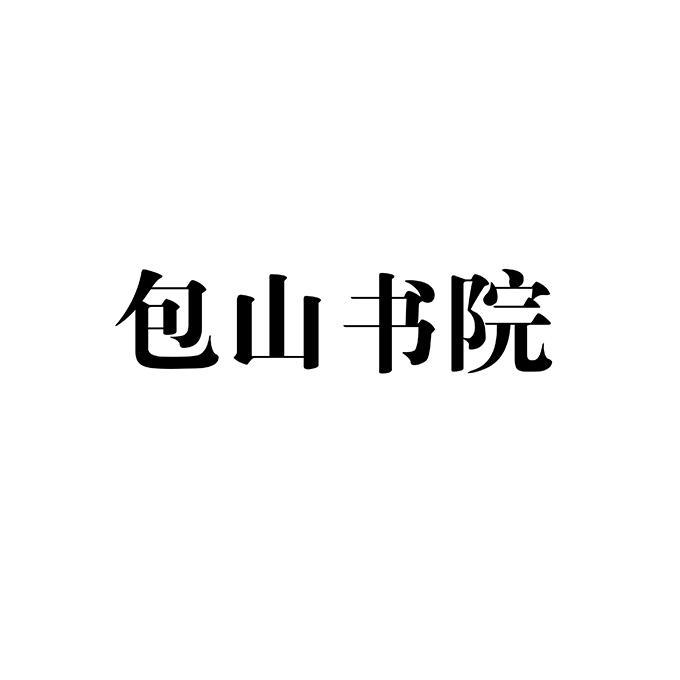 包山书院